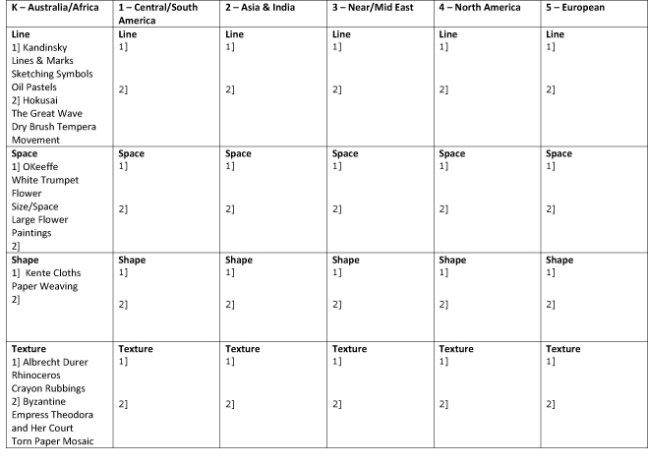 | K – Australia/Africa | 1 – Central/South America | 2 – Asia & India | 3 – Near/Mid East | 4 – North America | 5 – European |
|---|---|---|---|---|---|
| **Line** 1] Kandinsky Lines & Marks Sketching Symbols Oil Pastels 2] Hokusai The Great Wave Dry Brush Tempera Movement | **Line** 1] 2] | **Line** 1] 2] | **Line** 1] 2] | **Line** 1] 2] | **Line** 1] 2] |
| **Space** 1] OKeeffe White Trumpet Flower Size/Space Large Flower Paintings 2] | **Space** 1] 2] | **Space** 1] 2] | **Space** 1] 2] | **Space** 1] 2] | **Space** 1] 2] |
| **Shape** 1] Kente Cloths Paper Weaving 2] | **Shape** 1] 2] | **Shape** 1] 2] | **Shape** 1] 2] | **Shape** 1] 2] | **Shape** 1] 2] |
| **Texture** 1] Albrecht Durer Rhinoceros Crayon Rubbings 2] Byzantine Empress Theodora and Her Court Torn Paper Mosaic | **Texture** 1] 2] | **Texture** 1] 2] | **Texture** 1] 2] | **Texture** 1] 2] | **Texture** 1] 2] |